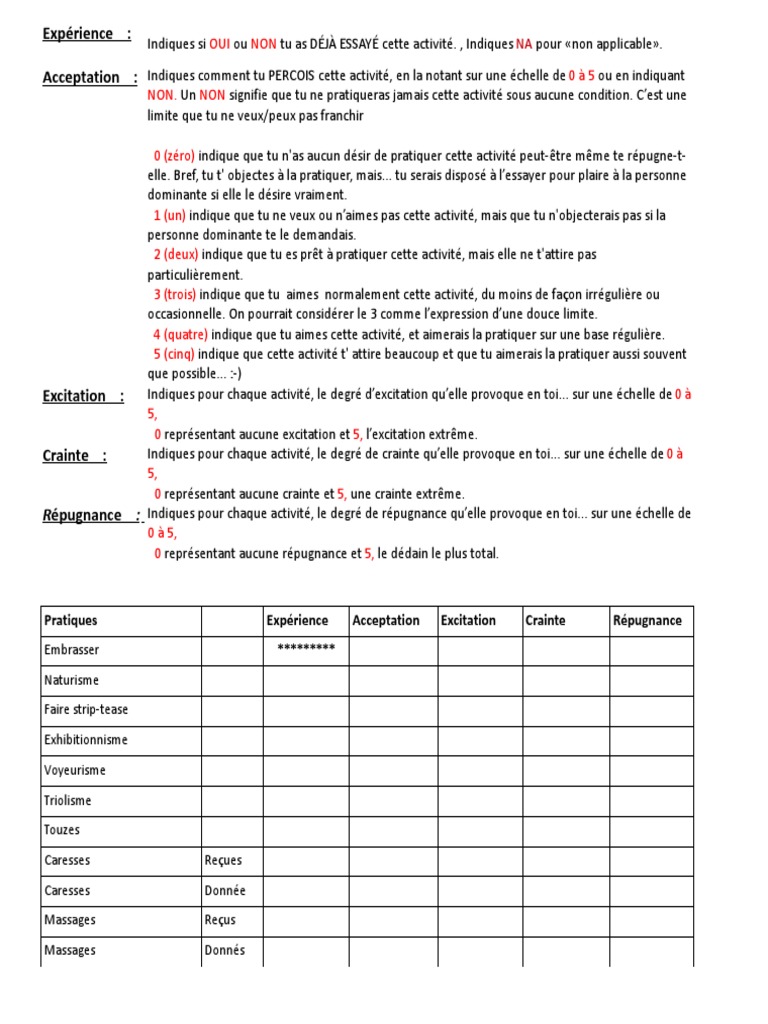 Expérience :
Indiques si OUI ou NON tu as DÉJÀ ESSAYÉ cette activité. , Indiques NA pour «non applicable».

Acceptation :
Indiques comment tu PERCOIS cette activité, en la notant sur une échelle de 0 à 5 ou en indiquant NON. Un NON signifie que tu ne pratiqueras jamais cette activité sous aucune condition. C'est une limite que tu ne veux/peux pas franchir

0 (zéro) indique que tu n'as aucun désir de pratiquer cette activité peut-être même te répugne-t-elle. Bref, tu t' objectes à la pratiquer, mais... tu serais disposé à l'essayer pour plaire à la personne dominante si elle le désire vraiment.
1 (un) indique que tu ne veux ou n'aimes pas cette activité, mais que tu n'objecterais pas si la personne dominante te le demandais.
2 (deux) indique que tu es prêt à pratiquer cette activité, mais elle ne t'attire pas particulièrement.
3 (trois) indique que tu aimes normalement cette activité, du moins de façon irrégulière ou occasionnelle. On pourrait considérer le 3 comme l'expression d'une douce limite.
4 (quatre) indique que tu aimes cette activité, et aimerais la pratiquer sur une base régulière.
5 (cinq) indique que cette activité t' attire beaucoup et que tu aimerais la pratiquer aussi souvent que possible... :-)

Excitation :
Indiques pour chaque activité, le degré d'excitation qu'elle provoque en toi... sur une échelle de 0 à 5,
0 représentant aucune excitation et 5, l'excitation extrême.

Crainte :
Indiques pour chaque activité, le degré de crainte qu'elle provoque en toi... sur une échelle de 0 à 5,
0 représentant aucune crainte et 5, une crainte extrême.

Répugnance :
Indiques pour chaque activité, le degré de répugnance qu'elle provoque en toi... sur une échelle de 0 à 5,
0 représentant aucune répugnance et 5, le dédain le plus total.

| Pratiques | | Expérience | Acceptation | Excitation | Crainte | Répugnance |
|---|---|---|---|---|---|---|
| Embrasser | | ********* | | | | |
| Naturisme | | | | | | |
| Faire strip-tease | | | | | | |
| Exhibitionnisme | | | | | | |
| Voyeurisme | | | | | | |
| Triolisme | | | | | | |
| Touzes | | | | | | |
| Caresses | Reçues | | | | | |
| Caresses | Donnée | | | | | |
| Massages | Reçus | | | | | |
| Massages | Donnés | | | | | |